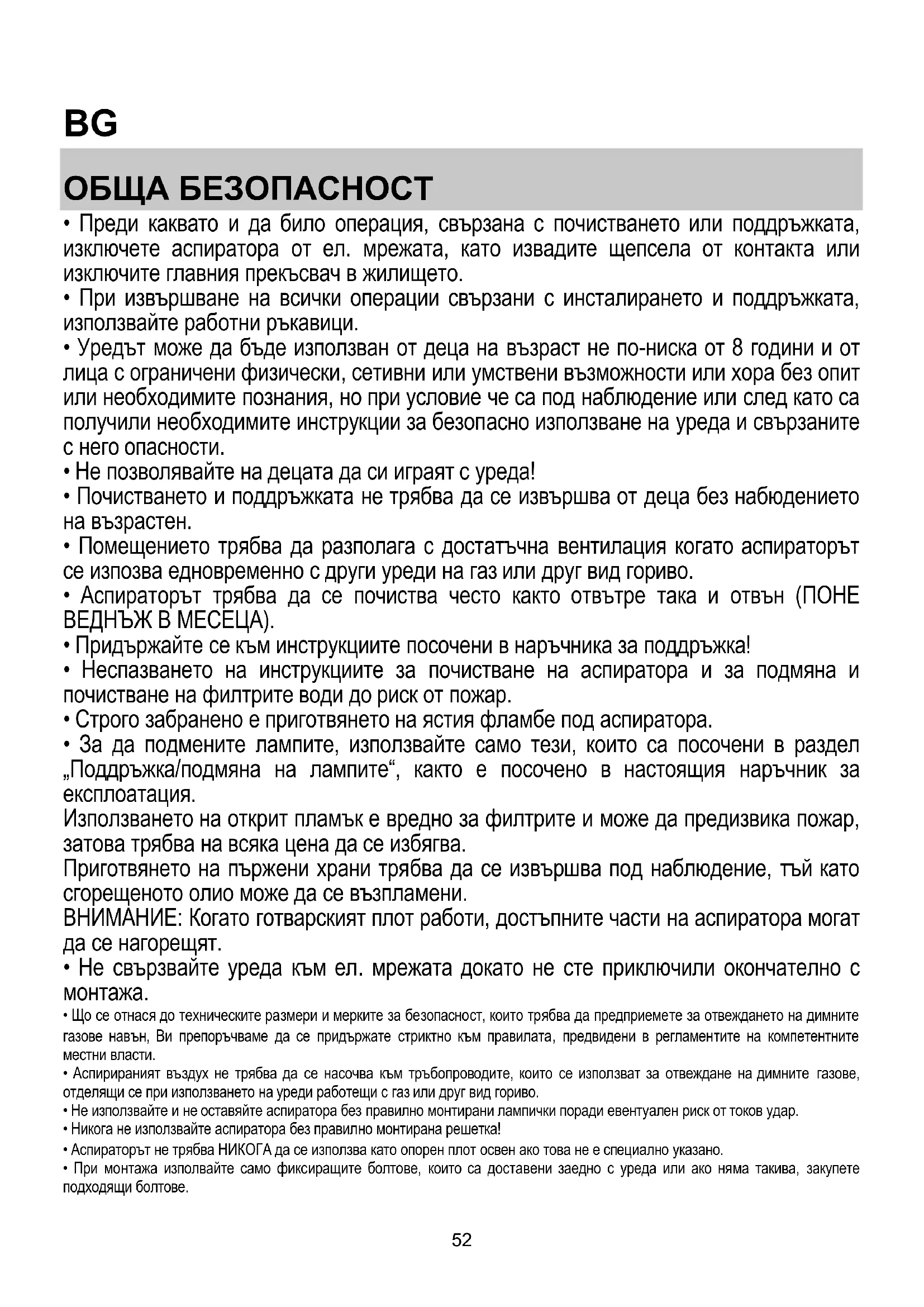 BG

ОБЩА БЕЗОПАСНОСТ

• Преди каквато и да било операция, свързана с почистването или поддръжката, изключете аспиратора от ел. мрежата, като извадите щепсела от контакта или изключите главния прекъсвач в жилището.
• При извършване на всички операции свързани с инсталирането и поддръжката, използвайте работни ръкавици.
• Уредът може да бъде използван от деца на възраст не по-ниска от 8 години и от лица с ограничени физически, сетивни или умствени възможности или хора без опит или необходимите познания, но при условие че са под наблюдение или след като са получили необходимите инструкции за безопасно използване на уреда и свързаните с него опасности.
• Не позволявайте на децата да си играят с уреда!
• Почистването и поддръжката не трябва да се извършва от деца без набюдението на възрастен.
• Помещението трябва да разполага с достатъчна вентилация когато аспираторът се изпозва едновременно с други уреди на газ или друг вид гориво.
• Аспираторът трябва да се почиства често както отвътре така и отвън (ПОНЕ ВЕДНЪЖ В МЕСЕЦА).
• Придържайте се към инструкциите посочени в наръчника за поддръжка!
• Неспазването на инструкциите за почистване на аспиратора и за подмяна и почистване на филтрите води до риск от пожар.
• Строго забранено е приготвянето на ястия фламбе под аспиратора.
• За да подмените лампите, използвайте само тези, които са посочени в раздел „Поддръжка/подмяна на лампите“, както е посочено в настоящия наръчник за експлоатация.
Използването на открит пламък е вредно за филтрите и може да предизвика пожар, затова трябва на всяка цена да се избягва.
Приготвянето на пържени храни трябва да се извършва под наблюдение, тъй като сгорещеното олио може да се възпламени.
ВНИМАНИЕ: Когато готварският плот работи, достъпните части на аспиратора могат да се нагорещят.
• Не свързвайте уреда към ел. мрежата докато не сте приключили окончателно с монтажа.
• Що се отнася до техническите размери и мерките за безопасност, които трябва да предприемете за отвеждането на димните газове навън, Ви препоръчваме да се придържате стриктно към правилата, предвидени в регламентите на компетентните местни власти.
• Аспирираният въздух не трябва да се насочва към тръбопроводите, които се използват за отвеждане на димните газове, отделящи се при използването на уреди работещи с газ или друг вид гориво.
• Не използвайте и не оставяйте аспиратора без правилно монтирани лампички поради евентуален риск от токов удар.
• Никога не използвайте аспиратора без правилно монтирана решетка!
• Аспираторът не трябва НИКОГА да се използва като опорен плот освен ако това не е специално указано.
• При монтажа изполвайте само фиксиращите болтове, които са доставени заедно с уреда или ако няма такива, закупете подходящи болтове.

52